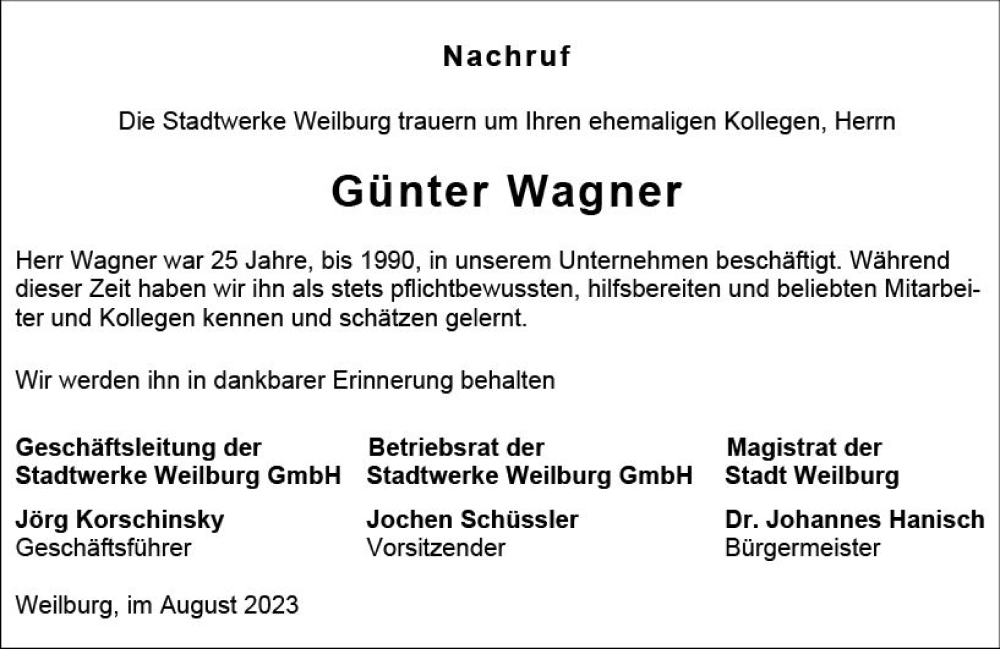 Nachruf

Die Stadtwerke Weilburg trauern um Ihren ehemaligen Kollegen, Herrn

Günter Wagner

Herr Wagner war 25 Jahre, bis 1990, in unserem Unternehmen beschäftigt. Während dieser Zeit haben wir ihn als stets pflichtbewussten, hilfsbereiten und beliebten Mitarbeiter und Kollegen kennen und schätzen gelernt.

Wir werden ihn in dankbarer Erinnerung behalten

Geschäftsleitung der
Stadtwerke Weilburg GmbH

Jörg Korschinsky
Geschäftsführer

Betriebsrat der
Stadtwerke Weilburg GmbH

Jochen Schüssler
Vorsitzender

Magistrat der
Stadt Weilburg

Dr. Johannes Hanisch
Bürgermeister

Weilburg, im August 2023